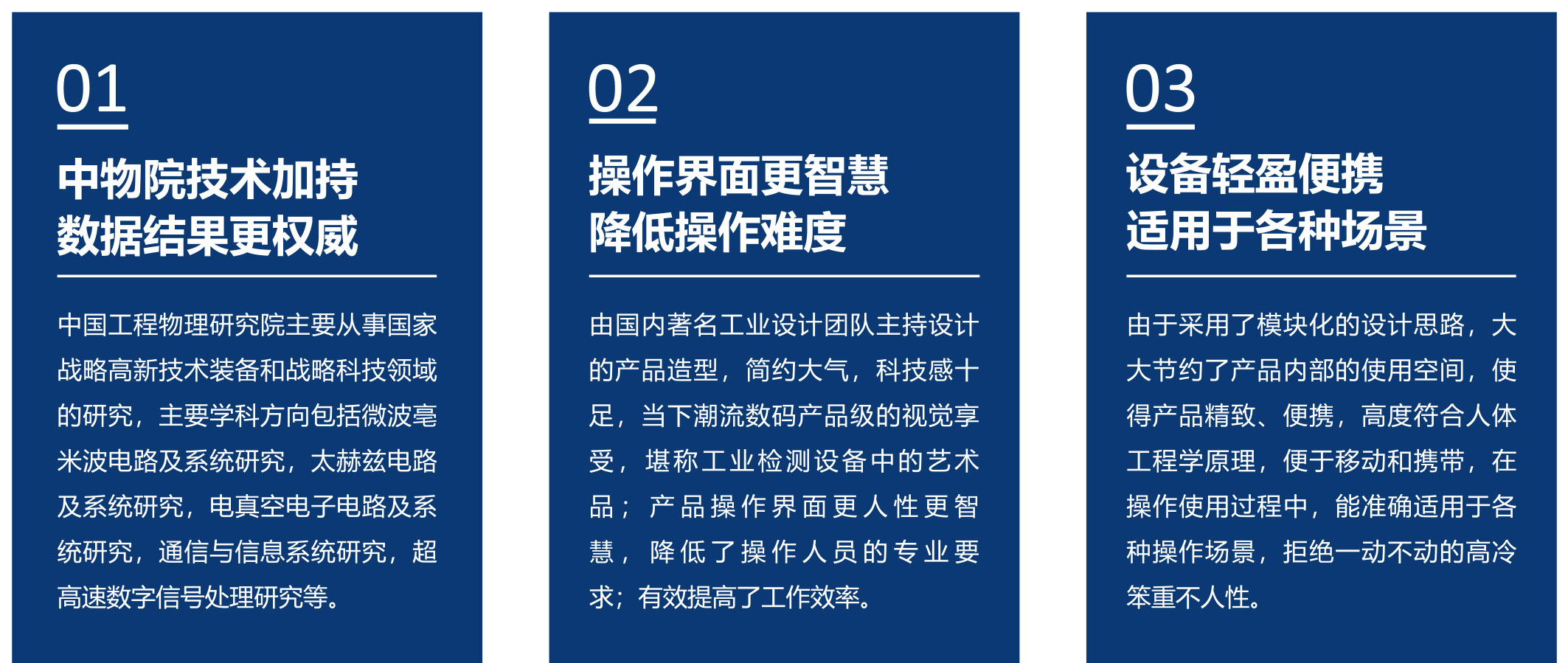 01

中物院技术加持
数据结果更权威

中国工程物理研究院主要从事国家战略高新技术装备和战略科技领域的研究，主要学科方向包括微波毫米波电路及系统研究，太赫兹电路及系统研究，电真空电子电路及系统研究，通信与信息系统研究，超高速数字信号处理研究等。

02

操作界面更智慧
降低操作难度

由国内著名工业设计团队主持设计的产品造型，简约大气，科技感十足，当下潮流数码产品级的视觉享受，堪称工业检测设备中的艺术品；产品操作界面更人性更智慧，降低了操作人员的专业要求；有效提高了工作效率。

03

设备轻盈便携
适用于各种场景

由于采用了模块化的设计思路，大大节约了产品内部的使用空间，使得产品精致、便携，高度符合人体工程学原理，便于移动和携带，在操作使用过程中，能准确适用于各种操作场景，拒绝一动不动的高冷笨重不人性。